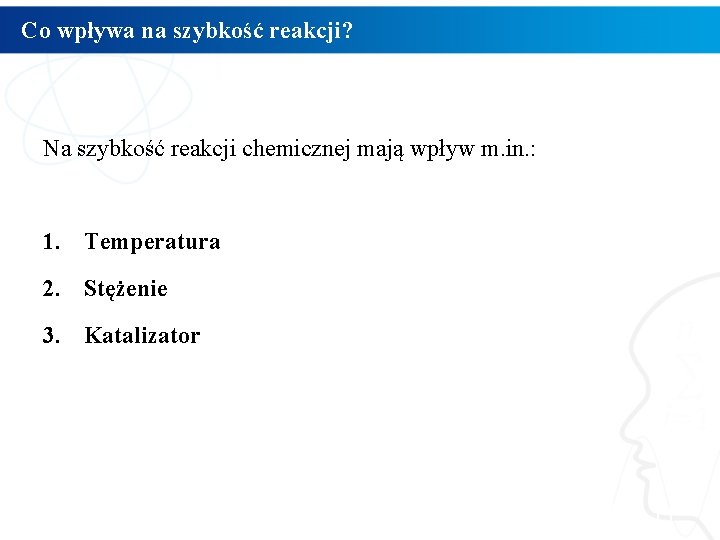 Co wpływa na szybkość reakcji?

Na szybkość reakcji chemicznej mają wpływ m.in.:

1. Temperatura
2. Stężenie
3. Katalizator